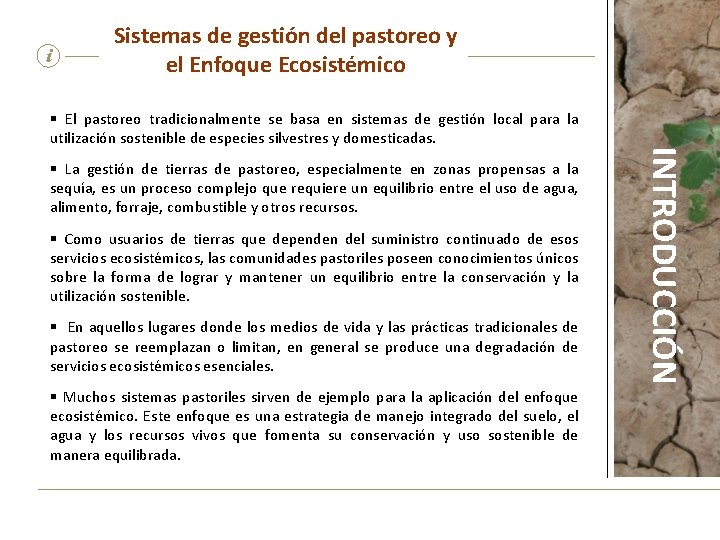 i

Sistemas de gestión del pastoreo y el Enfoque Ecosistémico

▪ El pastoreo tradicionalmente se basa en sistemas de gestión local para la utilización sostenible de especies silvestres y domesticadas.

▪ La gestión de tierras de pastoreo, especialmente en zonas propensas a la sequía, es un proceso complejo que requiere un equilibrio entre el uso de agua, alimento, forraje, combustible y otros recursos.

▪ Como usuarios de tierras que dependen del suministro continuado de esos servicios ecosistémicos, las comunidades pastoriles poseen conocimientos únicos sobre la forma de lograr y mantener un equilibrio entre la conservación y la utilización sostenible.

▪ En aquellos lugares donde los medios de vida y las prácticas tradicionales de pastoreo se reemplazan o limitan, en general se produce una degradación de servicios ecosistémicos esenciales.

▪ Muchos sistemas pastoriles sirven de ejemplo para la aplicación del enfoque ecosistémico. Este enfoque es una estrategia de manejo integrado del suelo, el agua y los recursos vivos que fomenta su conservación y uso sostenible de manera equilibrada.

INTRODUCCIÓN